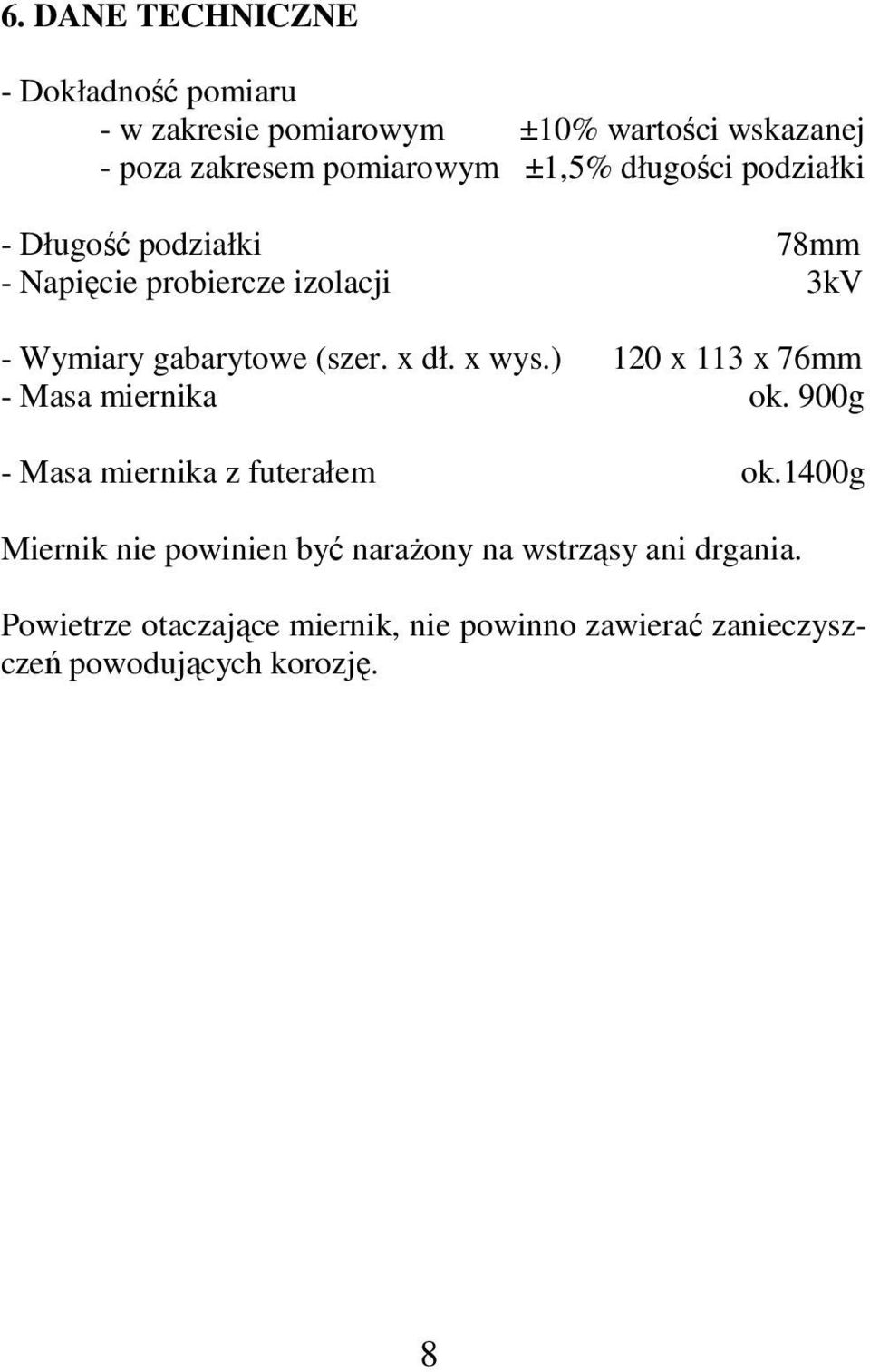 6. DANE TECHNICZNE

- Dokładność pomiaru
- w zakresie pomiarowym ±10% wartości wskazanej
- poza zakresem pomiarowym ±1,5% długości podziałki

- Długość podziałki 78mm
- Napięcie probiercze izolacji 3kV

- Wymiary gabarytowe (szer. x dł. x wys.) 120 x 113 x 76mm
- Masa miernika ok. 900g

- Masa miernika z futerałem ok.1400g

Miernik nie powinien być narażony na wstrząsy ani drgania.

Powietrze otaczające miernik, nie powinno zawierać zanieczyszczeń powodujących korozję.

8